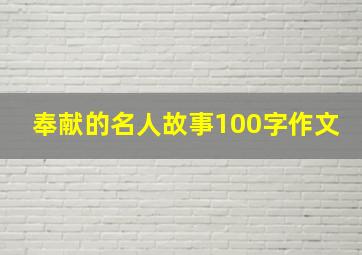 奉献的名人故事100字作文